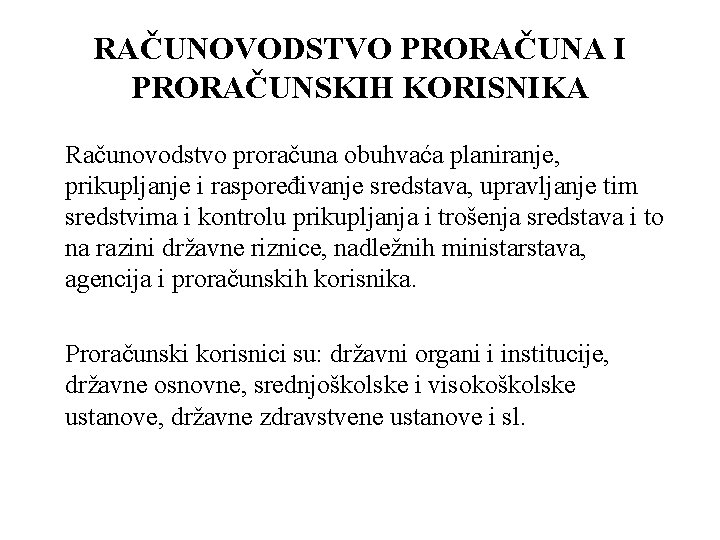 RAČUNOVODSTVO PRORAČUNA I PRORAČUNSKIH KORISNIKA

Računovodstvo proračuna obuhvaća planiranje, prikupljanje i raspoređivanje sredstava, upravljanje tim sredstvima i kontrolu prikupljanja i trošenja sredstava i to na razini državne riznice, nadležnih ministarstava, agencija i proračunskih korisnika.

Proračunski korisnici su: državni organi i institucije, državne osnovne, srednjoškolske i visokoškolske ustanove, državne zdravstvene ustanove i sl.